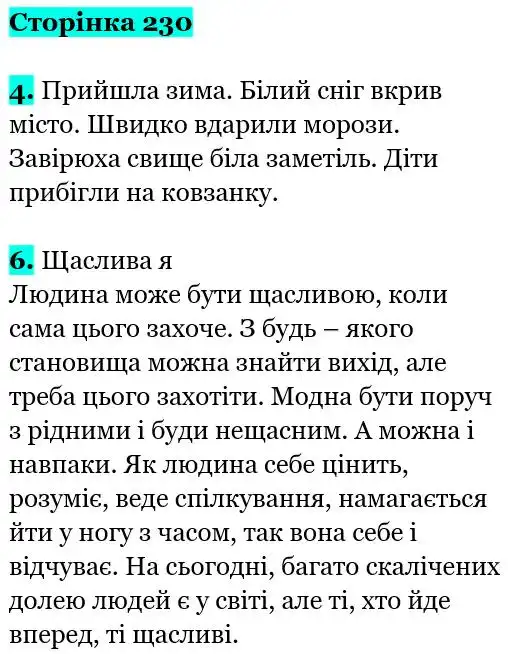 Сторінка 230

4. Прийшла зима. Білий сніг вкрив місто. Швидко вдарили морози. Завірюха свище біла заметіль. Діти прибігли на ковзанку.

6. Щаслива я
Людина може бути щасливою, коли сама цього захоче. З будь – якого становища можна знайти вихід, але треба цього захотіти. Модна бути поруч з рідними і буди нещасним. А можна і навпаки. Як людина себе цінить, розуміє, веде спілкування, намагається йти у ногу з часом, так вона себе і відчуває. На сьогодні, багато скалічених долею людей є у світі, але ті, хто йде вперед, ті щасливі.